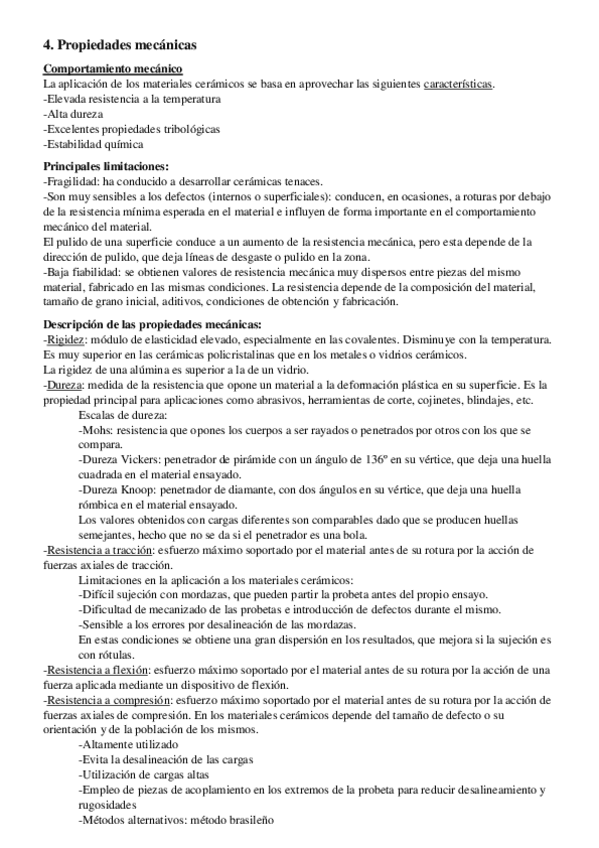 4. Propiedades mecánicas

Comportamiento mecánico
La aplicación de los materiales cerámicos se basa en aprovechar las siguientes características.
-Elevada resistencia a la temperatura
-Alta dureza
-Excelentes propiedades tribológicas
-Estabilidad química

Principales limitaciones:
-Fragilidad: ha conducido a desarrollar cerámicas tenaces.
-Son muy sensibles a los defectos (internos o superficiales): conducen, en ocasiones, a roturas por debajo de la resistencia mínima esperada en el material e influyen de forma importante en el comportamiento mecánico del material.
El pulido de una superficie conduce a un aumento de la resistencia mecánica, pero esta depende de la dirección de pulido, que deja líneas de desgaste o pulido en la zona.
-Baja fiabilidad: se obtienen valores de resistencia mecánica muy dispersos entre piezas del mismo material, fabricado en las mismas condiciones. La resistencia depende de la composición del material, tamaño de grano inicial, aditivos, condiciones de obtención y fabricación.

Descripción de las propiedades mecánicas:
-Rigidez: módulo de elasticidad elevado, especialmente en las covalentes. Disminuye con la temperatura. Es muy superior en las cerámicas policristalinas que en los metales o vidrios cerámicos.
La rigidez de una alúmina es superior a la de un vidrio.
-Dureza: medida de la resistencia que opone un material a la deformación plástica en su superficie. Es la propiedad principal para aplicaciones como abrasivos, herramientas de corte, cojinetes, blindajes, etc.
Escalas de dureza:
-Mohs: resistencia que opones los cuerpos a ser rayados o penetrados por otros con los que se compara.
-Dureza Vickers: penetrador de pirámide con un ángulo de 136º en su vértice, que deja una huella cuadrada en el material ensayado.
-Dureza Knoop: penetrador de diamante, con dos ángulos en su vértice, que deja una huella rómbica en el material ensayado.
Los valores obtenidos con cargas diferentes son comparables dado que se producen huellas semejantes, hecho que no se da si el penetrador es una bola.
-Resistencia a tracción: esfuerzo máximo soportado por el material antes de su rotura por la acción de fuerzas axiales de tracción.
Limitaciones en la aplicación a los materiales cerámicos:
-Difícil sujeción con mordazas, que pueden partir la probeta antes del propio ensayo.
-Dificultad de mecanizado de las probetas e introducción de defectos durante el mismo.
-Sensible a los errores por desalineación de las mordazas.
En estas condiciones se obtiene una gran dispersión en los resultados, que mejora si la sujeción es con rótulas.
-Resistencia a flexión: esfuerzo máximo soportado por el material antes de su rotura por la acción de una fuerza aplicada mediante un dispositivo de flexión.
-Resistencia a compresión: esfuerzo máximo soportado por el material antes de su rotura por la acción de fuerzas axiales de compresión. En los materiales cerámicos depende del tamaño de defecto o su orientación y de la población de los mismos.
-Altamente utilizado
-Evita la desalineación de las cargas
-Utilización de cargas altas
-Empleo de piezas de acoplamiento en los extremos de la probeta para reducir desalineamiento y rugosidades
-Métodos alternativos: método brasileño